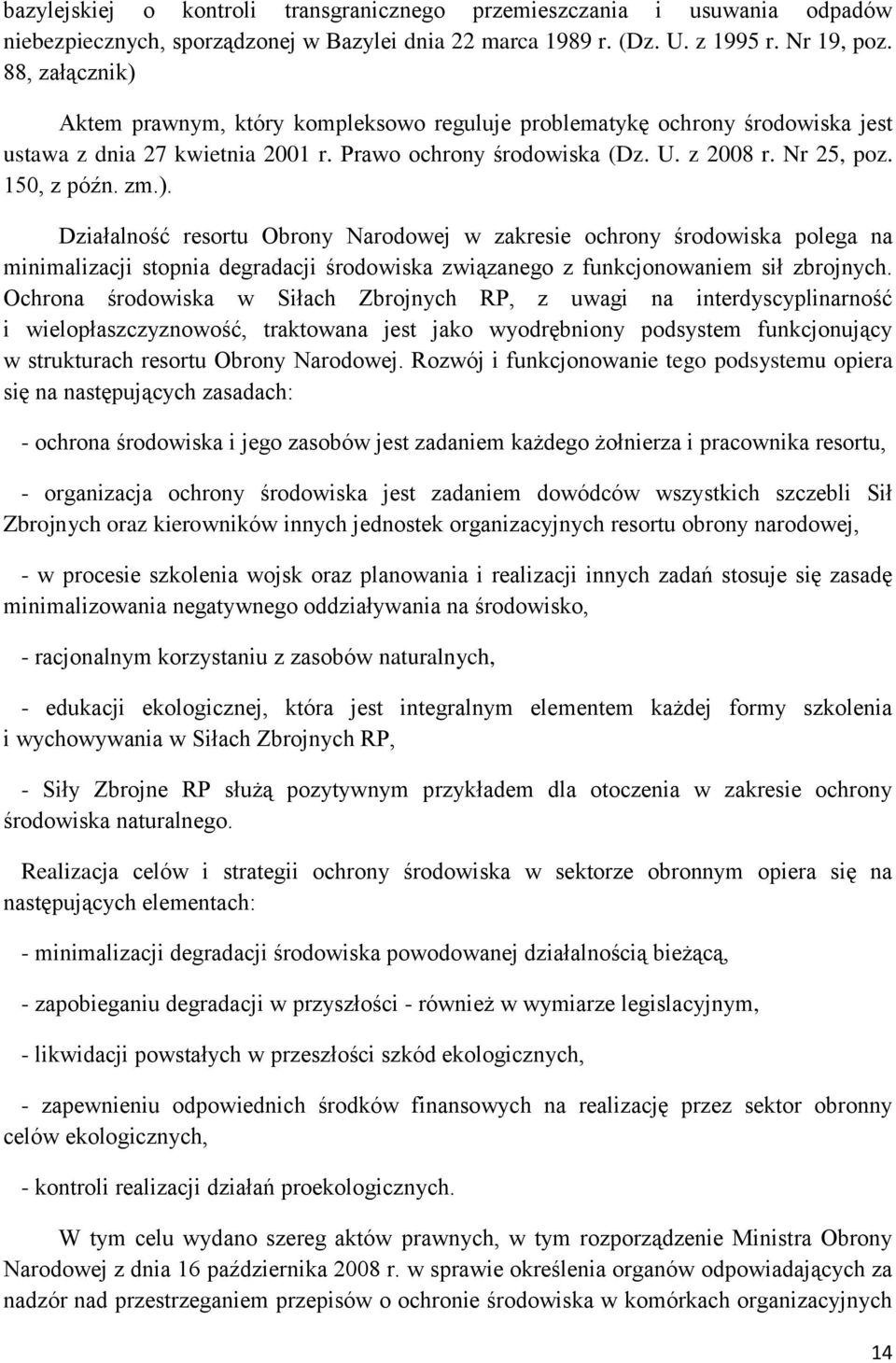 bazylejskiej o kontroli transgranicznego przemieszczania i usuwania odpadów niebezpiecznych, sporządzonej w Bazylei dnia 22 marca 1989 r. (Dz. U. z 1995 r. Nr 19, poz. 88, załącznik)

Aktem prawnym, który kompleksowo reguluje problematykę ochrony środowiska jest ustawa z dnia 27 kwietnia 2001 r. Prawo ochrony środowiska (Dz. U. z 2008 r. Nr 25, poz. 150, z późn. zm.).

Działalność resortu Obrony Narodowej w zakresie ochrony środowiska polega na minimalizacji stopnia degradacji środowiska związanego z funkcjonowaniem sił zbrojnych. Ochrona środowiska w Siłach Zbrojnych RP, z uwagi na interdyscyplinarność i wielopłaszczyznowość, traktowana jest jako wyodrębniony podsystem funkcjonujący w strukturach resortu Obrony Narodowej. Rozwój i funkcjonowanie tego podsystemu opiera się na następujących zasadach:

- ochrona środowiska i jego zasobów jest zadaniem każdego żołnierza i pracownika resortu,

- organizacja ochrony środowiska jest zadaniem dowódców wszystkich szczebli Sił Zbrojnych oraz kierowników innych jednostek organizacyjnych resortu obrony narodowej,

- w procesie szkolenia wojsk oraz planowania i realizacji innych zadań stosuje się zasadę minimalizowania negatywnego oddziaływania na środowisko,

- racjonalnym korzystaniu z zasobów naturalnych,

- edukacji ekologicznej, która jest integralnym elementem każdej formy szkolenia i wychowywania w Siłach Zbrojnych RP,

- Siły Zbrojne RP służą pozytywnym przykładem dla otoczenia w zakresie ochrony środowiska naturalnego.

Realizacja celów i strategii ochrony środowiska w sektorze obronnym opiera się na następujących elementach:

- minimalizacji degradacji środowiska powodowanej działalnością bieżącą,

- zapobieganiu degradacji w przyszłości - również w wymiarze legislacyjnym,

- likwidacji powstałych w przeszłości szkód ekologicznych,

- zapewnieniu odpowiednich środków finansowych na realizację przez sektor obronny celów ekologicznych,

- kontroli realizacji działań proekologicznych.

W tym celu wydano szereg aktów prawnych, w tym rozporządzenie Ministra Obrony Narodowej z dnia 16 października 2008 r. w sprawie określenia organów odpowiadających za nadzór nad przestrzeganiem przepisów o ochronie środowiska w komórkach organizacyjnych

14